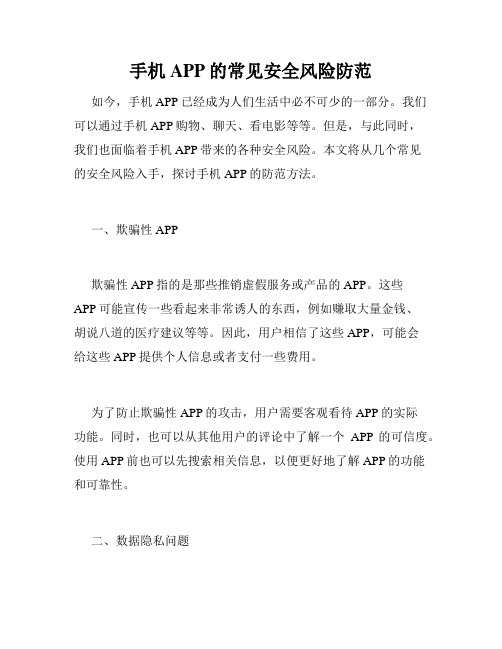 手机 APP 的常见安全风险防范

如今，手机 APP 已经成为人们生活中必不可少的一部分。我们可以通过手机 APP 购物、聊天、看电影等等。但是，与此同时，我们也面临着手机 APP 带来的各种安全风险。本文将从几个常见的安全风险入手，探讨手机 APP 的防范方法。

一、欺骗性 APP

欺骗性 APP 指的是那些推销虚假服务或产品的 APP。这些 APP 可能宣传一些看起来非常诱人的东西，例如赚取大量金钱、胡说八道的医疗建议等等。因此，用户相信了这些 APP，可能会给这些 APP 提供个人信息或者支付一些费用。

为了防止欺骗性 APP 的攻击，用户需要客观看待 APP 的实际功能。同时，也可以从其他用户的评论中了解一个 APP 的可信度。使用 APP 前也可以先搜索相关信息，以便更好地了解 APP 的功能和可靠性。

二、数据隐私问题